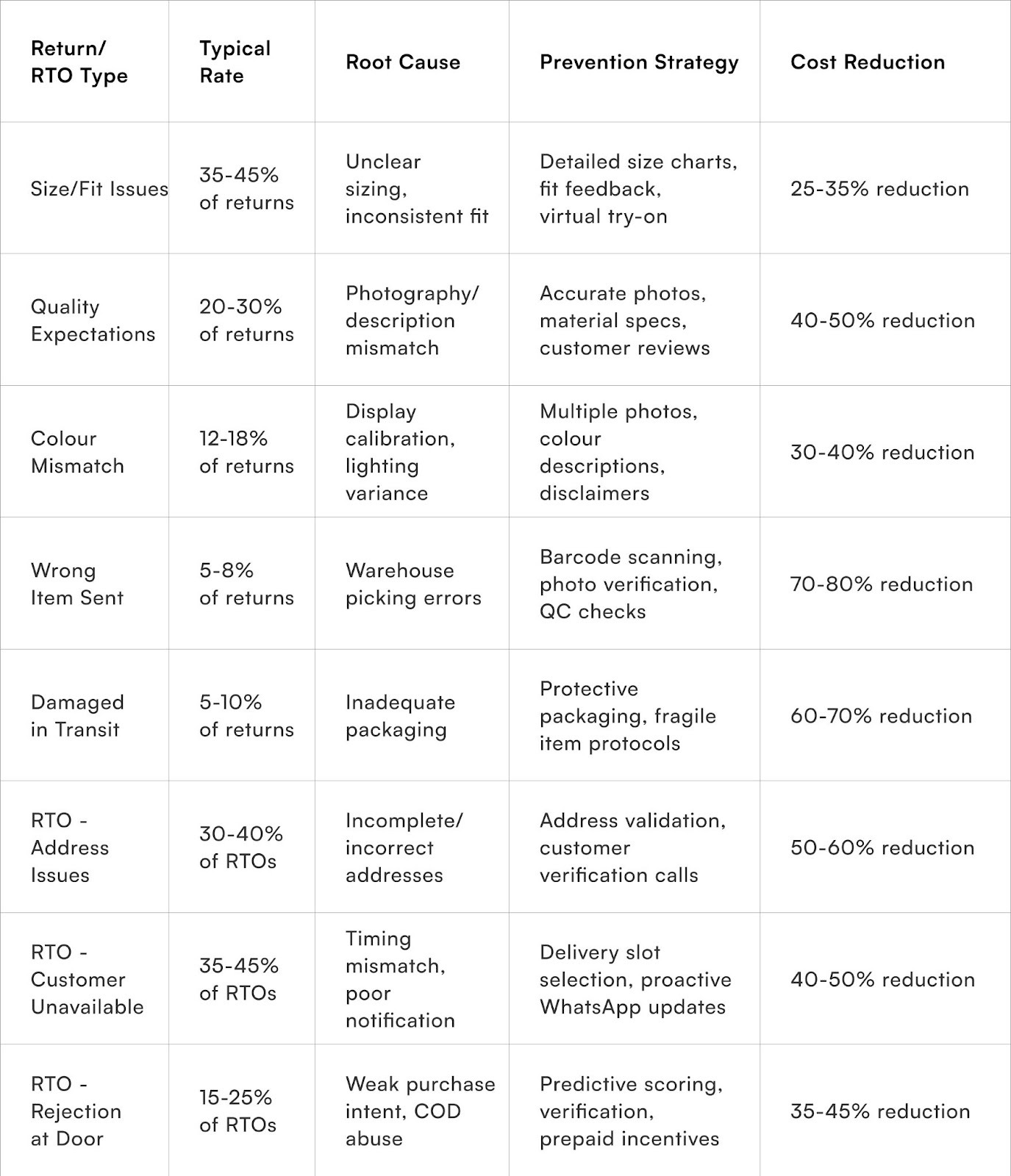 | Return/ RTO Type | Typical Rate | Root Cause | Prevention Strategy | Cost Reduction |
|---|---|---|---|---|
| Size/Fit Issues | 35-45% of returns | Unclear sizing, inconsistent fit | Detailed size charts, fit feedback, virtual try-on | 25-35% reduction |
| Quality Expectations | 20-30% of returns | Photography/ description mismatch | Accurate photos, material specs, customer reviews | 40-50% reduction |
| Colour Mismatch | 12-18% of returns | Display calibration, lighting variance | Multiple photos, colour descriptions, disclaimers | 30-40% reduction |
| Wrong Item Sent | 5-8% of returns | Warehouse picking errors | Barcode scanning, photo verification, QC checks | 70-80% reduction |
| Damaged in Transit | 5-10% of returns | Inadequate packaging | Protective packaging, fragile item protocols | 60-70% reduction |
| RTO - Address Issues | 30-40% of RTOs | Incomplete/ incorrect addresses | Address validation, customer verification calls | 50-60% reduction |
| RTO - Customer Unavailable | 35-45% of RTOs | Timing mismatch, poor notification | Delivery slot selection, proactive WhatsApp updates | 40-50% reduction |
| RTO - Rejection at Door | 15-25% of RTOs | Weak purchase intent, COD abuse | Predictive scoring, verification, prepaid incentives | 35-45% reduction |